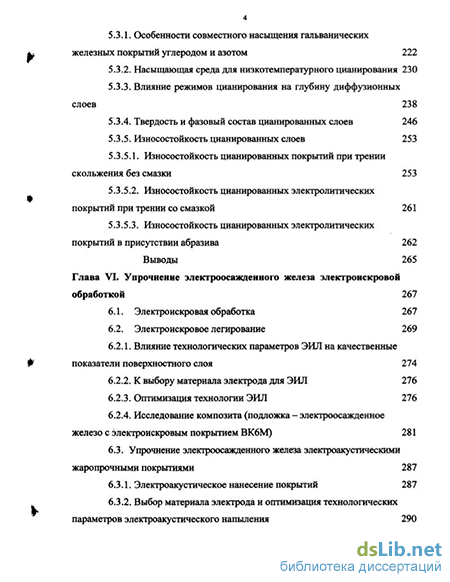 4

5.3.1. Особенности совместного насыщения гальванических железных покрытий углеродом и азотом 222

5.3.2. Насыщающая среда для низкотемпературного цианирования 230

5.3.3. Влияние режимов цианирования на глубину диффузионных слоев 238

5.3.4. Твердость и фазовый состав цианированных слоев 246

5.3.5. Износостойкость цианированных слоев 253

5.3.5.1. Износостойкость цианированных покрытий при трении скольжения без смазки 253

5.3.5.2. Износостойкость цианированных электролитических покрытий при трении со смазкой 261

5.3.5.3. Износостойкость цианированных электролитических покрытий в присутствии абразива 262

Выводы 265

Глава VI. Упрочнение электроосажденного железа электроискровой обработкой 267

6.1. Электроискровая обработка 267

6.2. Электроискровое легирование 269

6.2.1. Влияние технологических параметров ЭИЛ на качественные показатели поверхностного слоя 274

6.2.2. К выбору материала электрода для ЭИЛ 276

6.2.3. Оптимизация технологии ЭИЛ 276

6.2.4. Исследование композита (подложка – электроосажденное железо с электроискровым покрытием ВК6М) 281

6.3. Упрочнение электроосажденного железа электроакустическими жаропрочными покрытиями 287

6.3.1. Электроакустическое нанесение покрытий 287

6.3.2. Выбор материала электрода и оптимизация технологических параметров электроакустического напыления 290

dsLib.net
библиотека диссертаций